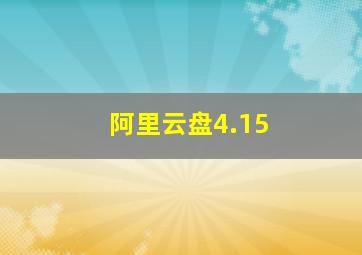 阿里云盘4.15